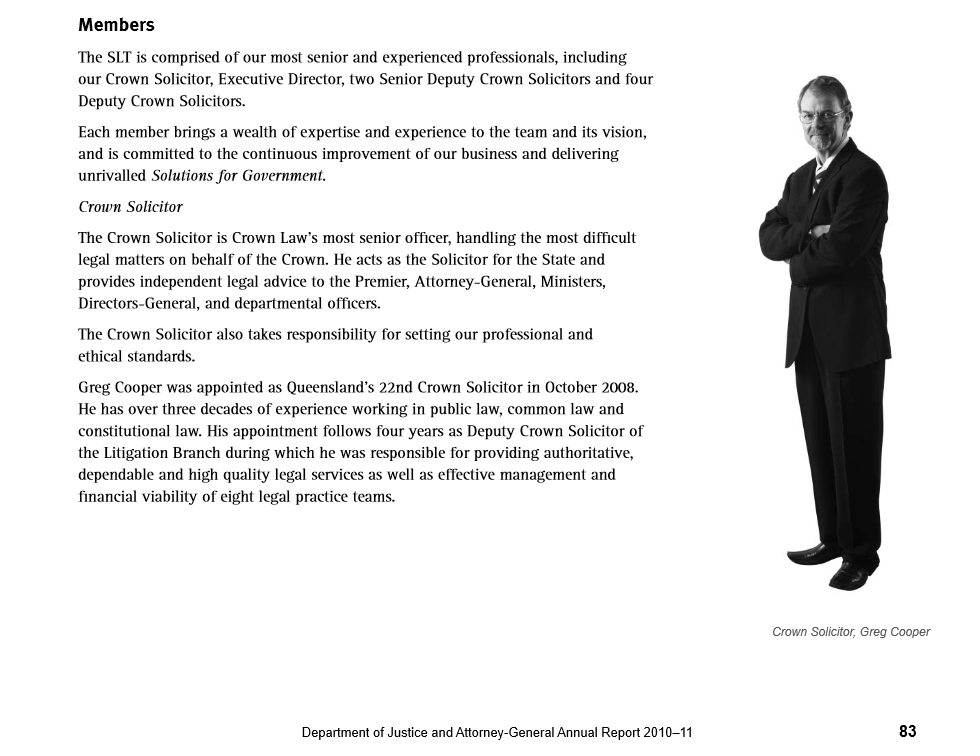 Members

The SLT is comprised of our most senior and experienced professionals, including our Crown Solicitor, Executive Director, two Senior Deputy Crown Solicitors and four Deputy Crown Solicitors.

Each member brings a wealth of expertise and experience to the team and its vision, and is committed to the continuous improvement of our business and delivering unrivalled Solutions for Government.

Crown Solicitor

The Crown Solicitor is Crown Law's most senior officer, handling the most difficult legal matters on behalf of the Crown. He acts as the Solicitor for the State and provides independent legal advice to the Premier, Attorney-General, Ministers, Directors-General, and departmental officers.

The Crown Solicitor also takes responsibility for setting our professional and ethical standards.

Greg Cooper was appointed as Queensland's 22nd Crown Solicitor in October 2008. He has over three decades of experience working in public law, common law and constitutional law. His appointment follows four years as Deputy Crown Solicitor of the Litigation Branch during which he was responsible for providing authoritative, dependable and high quality legal services as well as effective management and financial viability of eight legal practice teams.

Crown Solicitor, Greg Cooper

Department of Justice and Attorney-General Annual Report 2010–11

83